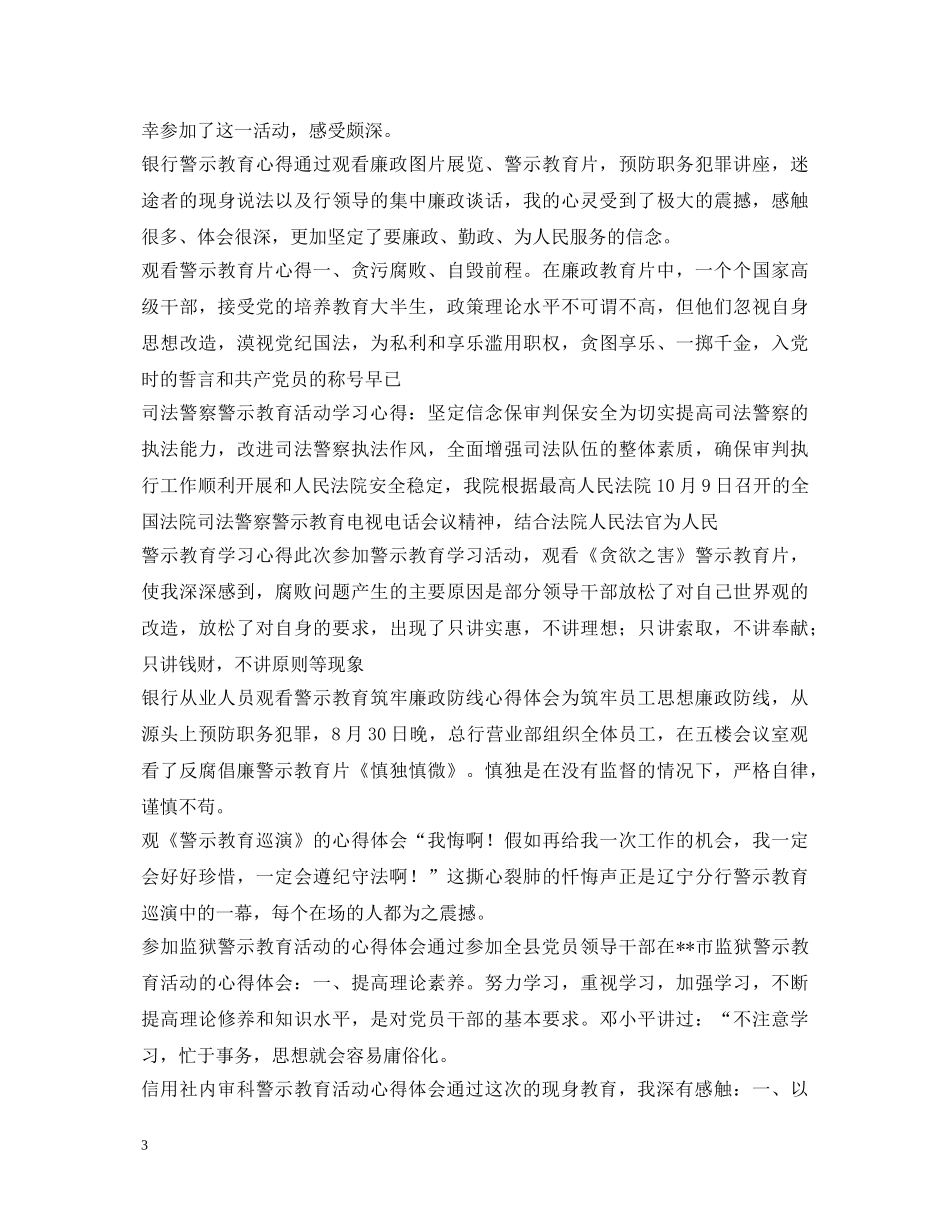 幸参加了这一活动，感受颇深。

银行警示教育心得通过观看廉政图片展览、警示教育片，预防职务犯罪讲座，迷途者的现身说法以及行领导的集中廉政谈话，我的心灵受到了极大的震撼，感触很多、体会很深，更加坚定了要廉政、勤政、为人民服务的信念。

观看警示教育片心得一、贪污腐败、自毁前程。在廉政教育片中，一个个国家高级干部，接受党的培养教育大半生，政策理论水平不可谓不高，但他们忽视自身思想改造，漠视党纪国法，为私利和享乐滥用职权，贪图享乐、一掷千金，入党时的誓言和共产党员的称号早已

司法警察警示教育活动学习心得：坚定信念保审判保安全为切实提高司法警察的执法能力，改进司法警察执法作风，全面增强司法队伍的整体素质，确保审判执行工作顺利开展和人民法院安全稳定，我院根据最高人民法院10月9日召开的全国法院司法警察警示教育电视电话会议精神，结合法院人民法官为人民

警示教育学习心得此次参加警示教育学习活动，观看《贪欲之害》警示教育片，使我深深感到，腐败问题产生的主要原因是部分领导干部放松了对自己世界观的改造，放松了对自身的要求，出现了只讲实惠，不讲理想；只讲索取，不讲奉献；只讲钱财，不讲原则等现象

银行从业人员观看警示教育筑牢廉政防线心得体会为筑牢员工思想廉政防线，从源头上预防职务犯罪，8月30日晚，总行营业部组织全体员工，在五楼会议室观看了反腐倡廉警示教育片《慎独慎微》。慎独是在没有监督的情况下，严格自律，谨慎不苟。

观《警示教育巡演》的心得体会“我悔啊！假如再给我一次工作的机会，我一定会好好珍惜，一定会遵纪守法啊！”这撕心裂肺的忏悔声正是辽宁分行警示教育巡演中的一幕，每个在场的人都为之震撼。

参加监狱警示教育活动的心得体会通过参加全县党员领导干部在**市监狱警示教育活动的心得体会：一、提高理论素养。努力学习，重视学习，加强学习，不断提高理论修养和知识水平，是对党员干部的基本要求。邓小平讲过：“不注意学习，忙于事务，思想就会容易庸俗化。

信用社内审科警示教育活动心得体会通过这次的现身教育，我深有感触：一、以

3